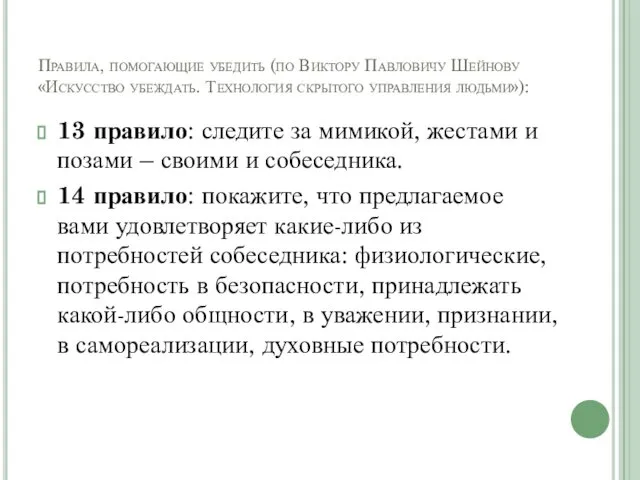 Правила, помогающие убедить (по Виктору Павловичу Шейнову «Искусство убеждать. Технология скрытого управления людьми»):

13 правило: следите за мимикой, жестами и позами – своими и собеседника.

14 правило: покажите, что предлагаемое вами удовлетворяет какие-либо из потребностей собеседника: физиологические, потребность в безопасности, принадлежать какой-либо общности, в уважении, признании, в самореализации, духовные потребности.